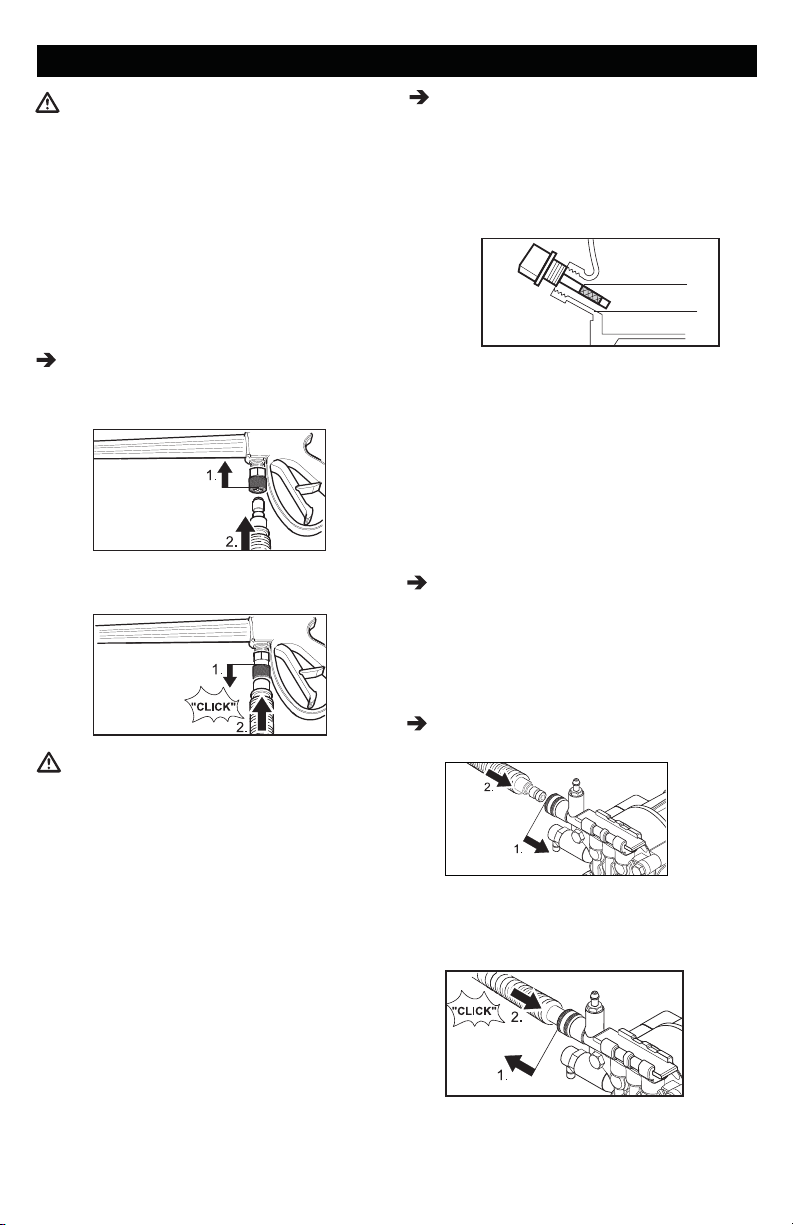 1.

2.

1.

"CLICK"

2.

2.

1.

"CLICK"

2.

1.